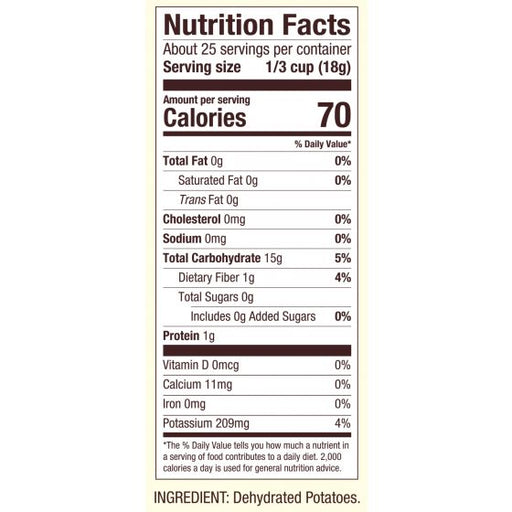 Nutrition Facts

About 25 servings per container

Serving size 1/3 cup (18g)

Amount per serving

Calories 70

% Daily Value*

Total Fat 0g 0%

Saturated Fat 0g 0%

Trans Fat 0g

Cholesterol 0mg 0%

Sodium 0mg 0%

Total Carbohydrate 15g 5%

Dietary Fiber 1g 4%

Total Sugars 0g

Includes 0g Added Sugars 0%

Protein 1g

Vitamin D 0mcg 0%

Calcium 11mg 0%

Iron 0mg 0%

Potassium 209mg 4%

*The % Daily Value tells you how much a nutrient in a serving of food contributes to a daily diet. 2,000 calories a day is used for general nutrition advice.

INGREDIENT: Dehydrated Potatoes.